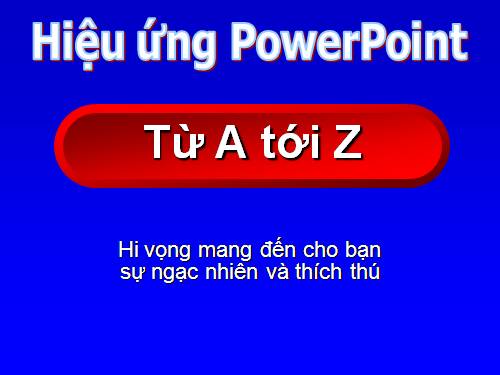 Hiệu ứng PowerPoint

Từ A tới Z

Hi vọng mang đến cho bạn sự ngạc nhiên và thích thú